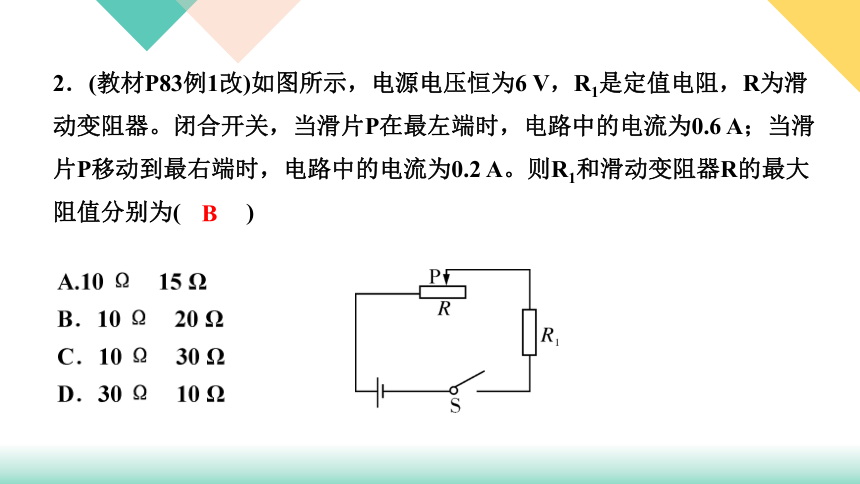 2．(教材P83例1改)如图所示，电源电压恒为6 V，$R_1$是定值电阻，R为滑动变阻器。闭合开关，当滑片P在最左端时，电路中的电流为0.6 A；当滑片P移动到最右端时，电路中的电流为0.2 A。则$R_1$和滑动变阻器R的最大阻值分别为(　B　)

A.10 Ω　15 Ω
B．10 Ω　20 Ω
C．10 Ω　30 Ω
D．30 Ω　10 Ω

P
R
$R_1$
S